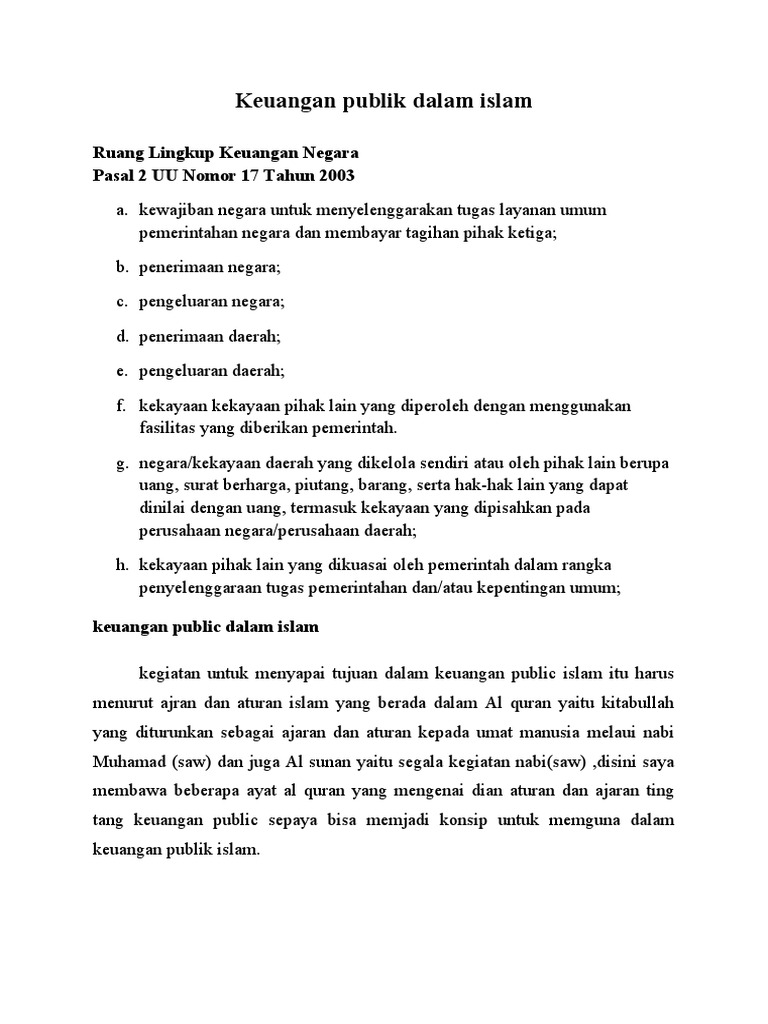 Keuangan publik dalam islam

Ruang Lingkup Keuangan Negara
Pasal 2 UU Nomor 17 Tahun 2003

a. kewajiban negara untuk menyelenggarakan tugas layanan umum pemerintahan negara dan membayar tagihan pihak ketiga;

b. penerimaan negara;

c. pengeluaran negara;

d. penerimaan daerah;

e. pengeluaran daerah;

f. kekayaan kekayaan pihak lain yang diperoleh dengan menggunakan fasilitas yang diberikan pemerintah.

g. negara/kekayaan daerah yang dikelola sendiri atau oleh pihak lain berupa uang, surat berharga, piutang, barang, serta hak-hak lain yang dapat dinilai dengan uang, termasuk kekayaan yang dipisahkan pada perusahaan negara/perusahaan daerah;

h. kekayaan pihak lain yang dikuasai oleh pemerintah dalam rangka penyelenggaraan tugas pemerintahan dan/atau kepentingan umum;

keuangan public dalam islam

kegiatan untuk menyapai tujuan dalam keuangan public islam itu harus menurut ajran dan aturan islam yang berada dalam Al quran yaitu kitabullah yang diturunkan sebagai ajaran dan aturan kepada umat manusia melaui nabi Muhamad (saw) dan juga Al sunan yaitu segala kegiatan nabi(saw) ,disini saya membawa beberapa ayat al quran yang mengenai dian aturan dan ajaran ting tang keuangan public sepaya bisa memjadi konsip untuk memguna dalam keuangan publik islam.